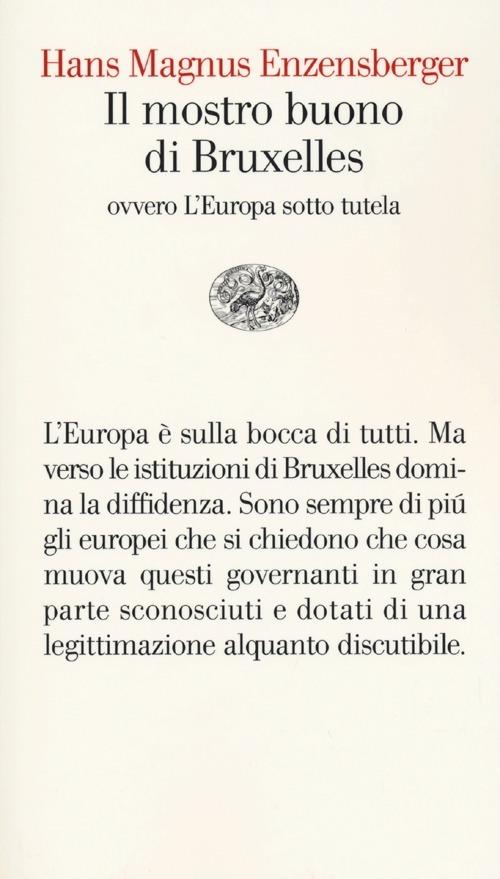 Hans Magnus Enzensberger
Il mostro buono di Bruxelles
ovvero L'Europa sotto tutela

L'Europa è sulla bocca di tutti. Ma verso le istituzioni di Bruxelles domina la diffidenza. Sono sempre di piú gli europei che si chiedono che cosa muova questi governanti in gran parte sconosciuti e dotati di una legittimazione alquanto discutibile.